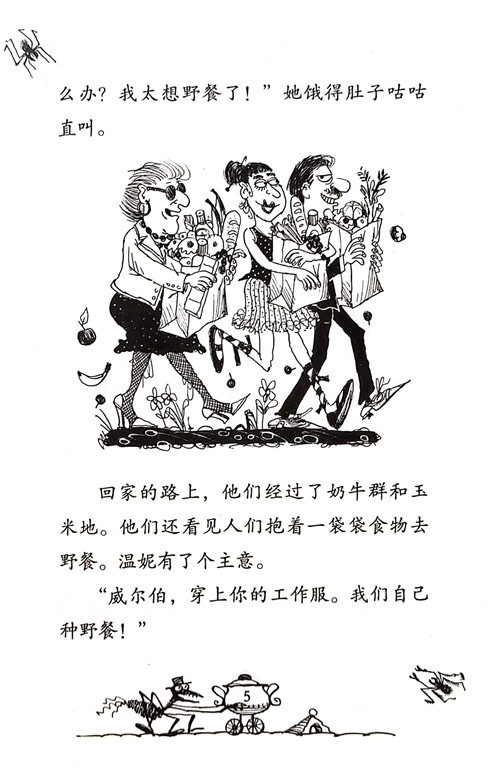 么办？我太想野餐了！”她饿得肚子咕咕直叫。

回家的路上，他们经过了奶牛群和玉米地。他们还看见人们抱着一袋袋食物去野餐。温妮有了个主意。

“威尔伯，穿上你的工作服。我们自己种野餐！”

5